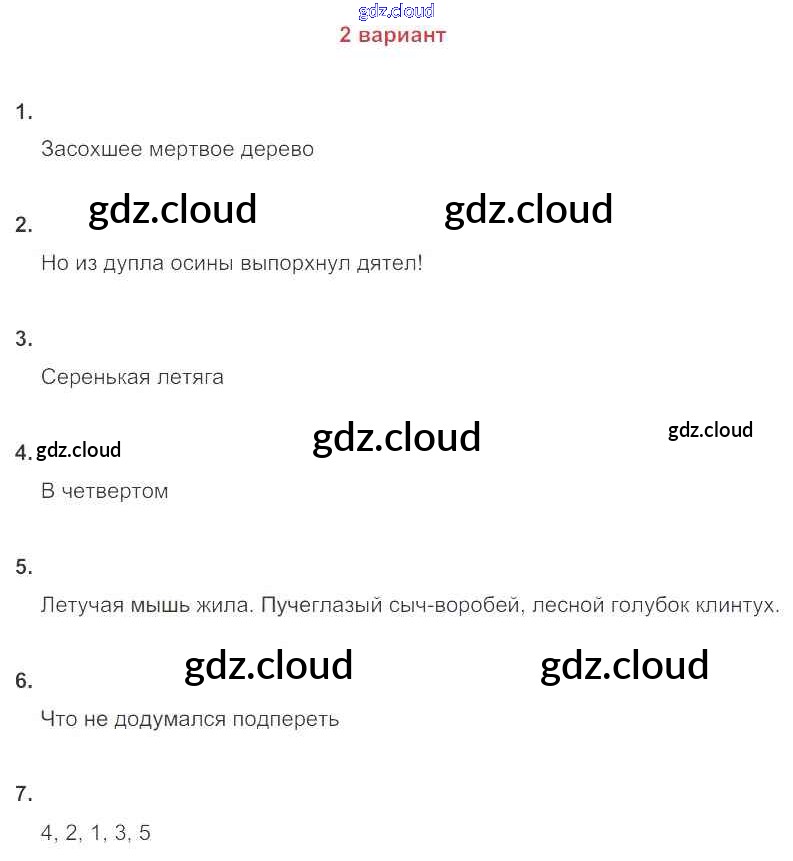 2 вариант

1.

Засохшее мертвое дерево

2.

Но из дупла осины выпорхнул дятел!

3.

Серенькая летяга

4.

В четвертом

5.

Летучая мышь жила. Пучеглазый сыч-воробей, лесной голубок клинтух.

6.

Что не додумался подпереть

7.

4, 2, 1, 3, 5

gdz.cloud